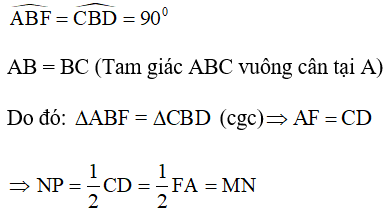 $\widehat{ABF} = \widehat{CBD} = 90^0$

AB = BC (Tam giác ABC vuông cân tại A)

Do đó: $\Delta ABF = \Delta CBD$ (cgc) $\Rightarrow AF = CD$

$\Rightarrow NP = \frac{1}{2}CD = \frac{1}{2}FA = MN$